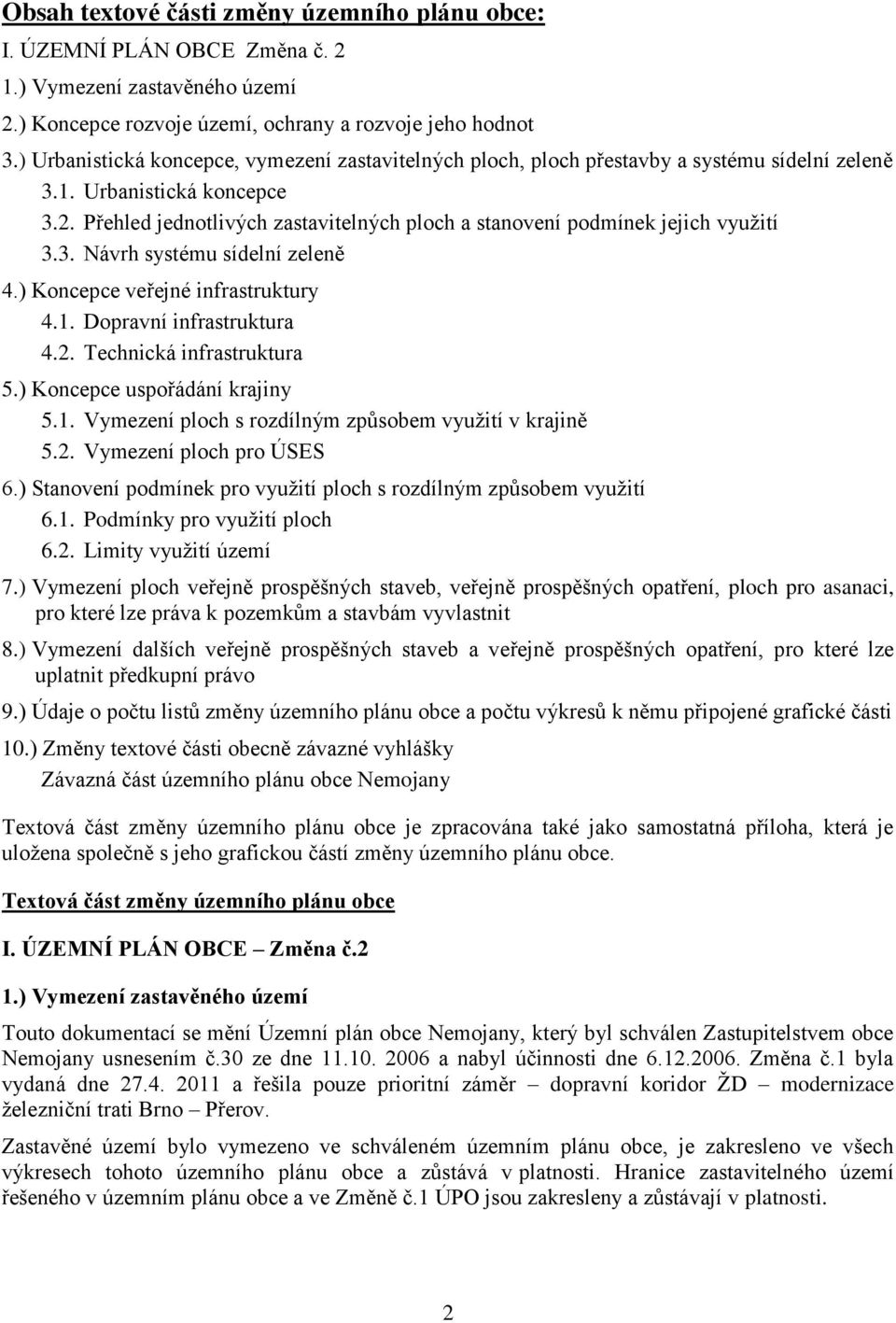 Obsah textové části změny územního plánu obce:
I. ÚZEMNÍ PLÁN OBCE Změna č. 2
1.) Vymezení zastavěného území
2.) Koncepce rozvoje území, ochrany a rozvoje jeho hodnot
3.) Urbanistická koncepce, vymezení zastavitelných ploch, ploch přestavby a systému sídelní zeleně
3.1. Urbanistická koncepce
3.2. Přehled jednotlivých zastavitelných ploch a stanovení podmínek jejich využití
3.3. Návrh systému sídelní zeleně
4.) Koncepce veřejné infrastruktury
4.1. Dopravní infrastruktura
4.2. Technická infrastruktura
5.) Koncepce uspořádání krajiny
5.1. Vymezení ploch s rozdílným způsobem využití v krajině
5.2. Vymezení ploch pro ÚSES
6.) Stanovení podmínek pro využití ploch s rozdílným způsobem využití
6.1. Podmínky pro využití ploch
6.2. Limity využití území
7.) Vymezení ploch veřejně prospěšných staveb, veřejně prospěšných opatření, ploch pro asanaci, pro které lze práva k pozemkům a stavbám vyvlastnit
8.) Vymezení dalších veřejně prospěšných staveb a veřejně prospěšných opatření, pro které lze uplatnit předkupní právo
9.) Údaje o počtu listů změny územního plánu obce a počtu výkresů k němu připojené grafické části
10.) Změny textové části obecně závazné vyhlášky
Závazná část územního plánu obce Nemojany

Textová část změny územního plánu obce je zpracována také jako samostatná příloha, která je uložena společně s jeho grafickou částí změny územního plánu obce.

Textová část změny územního plánu obce

I. ÚZEMNÍ PLÁN OBCE – Změna č.2

1.) Vymezení zastavěného území

Touto dokumentací se mění Územní plán obce Nemojany, který byl schválen Zastupitelstvem obce Nemojany usnesením č.30 ze dne 11.10. 2006 a nabyl účinnosti dne 6.12.2006. Změna č.1 byla vydaná dne 27.4. 2011 a řešila pouze prioritní záměr – dopravní koridor ŽD – modernizace železniční trati Brno – Přerov.

Zastavěné území bylo vymezeno ve schváleném územním plánu obce, je zakresleno ve všech výkresech tohoto územního plánu obce a zůstává v platnosti. Hranice zastavitelného území řešeného v územním plánu obce a ve Změně č.1 ÚPO jsou zakresleny a zůstávají v platnosti.

2